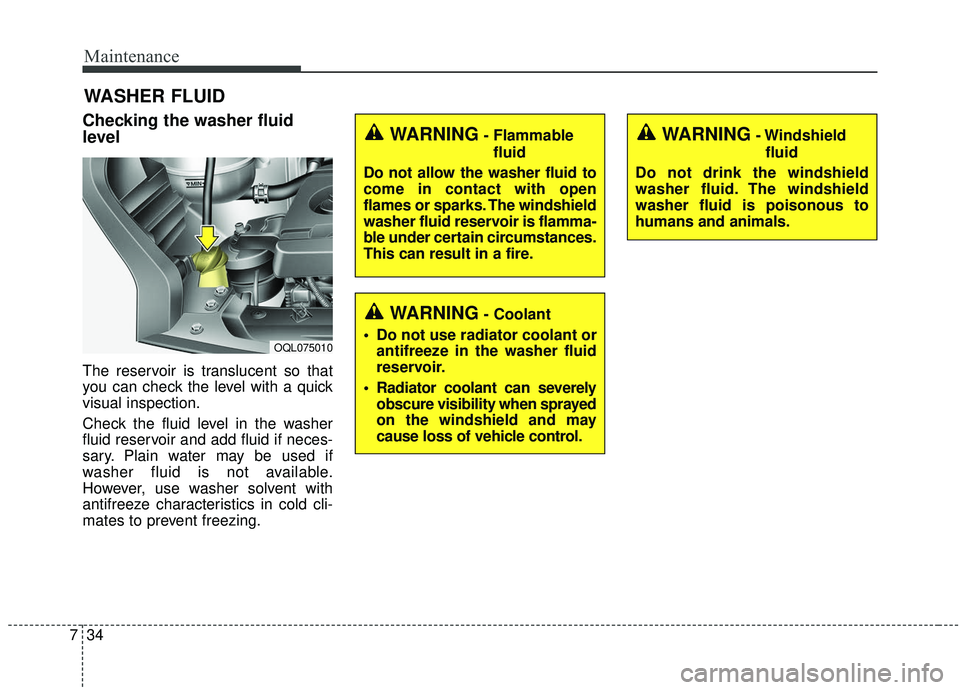 Maintenance

WASHER FLUID

Checking the washer fluid level

MIN

OQL075010

The reservoir is translucent so that you can check the level with a quick visual inspection.

Check the fluid level in the washer fluid reservoir and add fluid if necessary. Plain water may be used if washer fluid is not available. However, use washer solvent with antifreeze characteristics in cold climates to prevent freezing.

WARNING - Flammable fluid

Do not allow the washer fluid to come in contact with open flames or sparks. The windshield washer fluid reservoir is flammable under certain circumstances. This can result in a fire.

WARNING - Coolant

• Do not use radiator coolant or antifreeze in the washer fluid reservoir.

• Radiator coolant can severely obscure visibility when sprayed on the windshield and may cause loss of vehicle control.

WARNING - Windshield fluid

Do not drink the windshield washer fluid. The windshield washer fluid is poisonous to humans and animals.

7 34

carmanualsonline.info